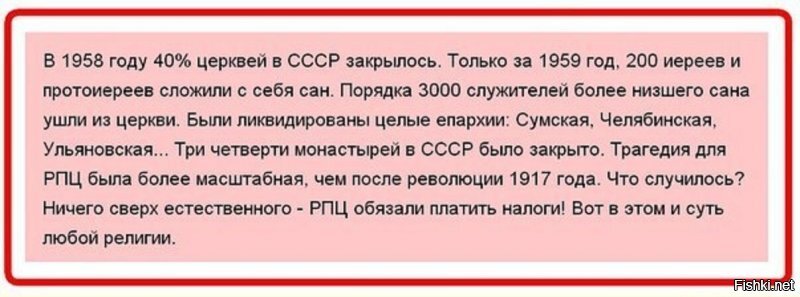 В 1958 году 40% церквей в СССР закрылось. Только за 1959 год, 200 иереев и протоиереев сложили с себя сан. Порядка 3000 служителей более низшего сана ушли из церкви. Были ликвидированы целые епархии: Сумская, Челябинская, Ульяновская... Три четверти монастырей в СССР было закрыто. Трагедия для РПЦ была более масштабная, чем после революции 1917 года. Что случилось? Ничего сверх естественного - РПЦ обязали платить налоги! Вот в этом и суть любой религии.

Fishki.net